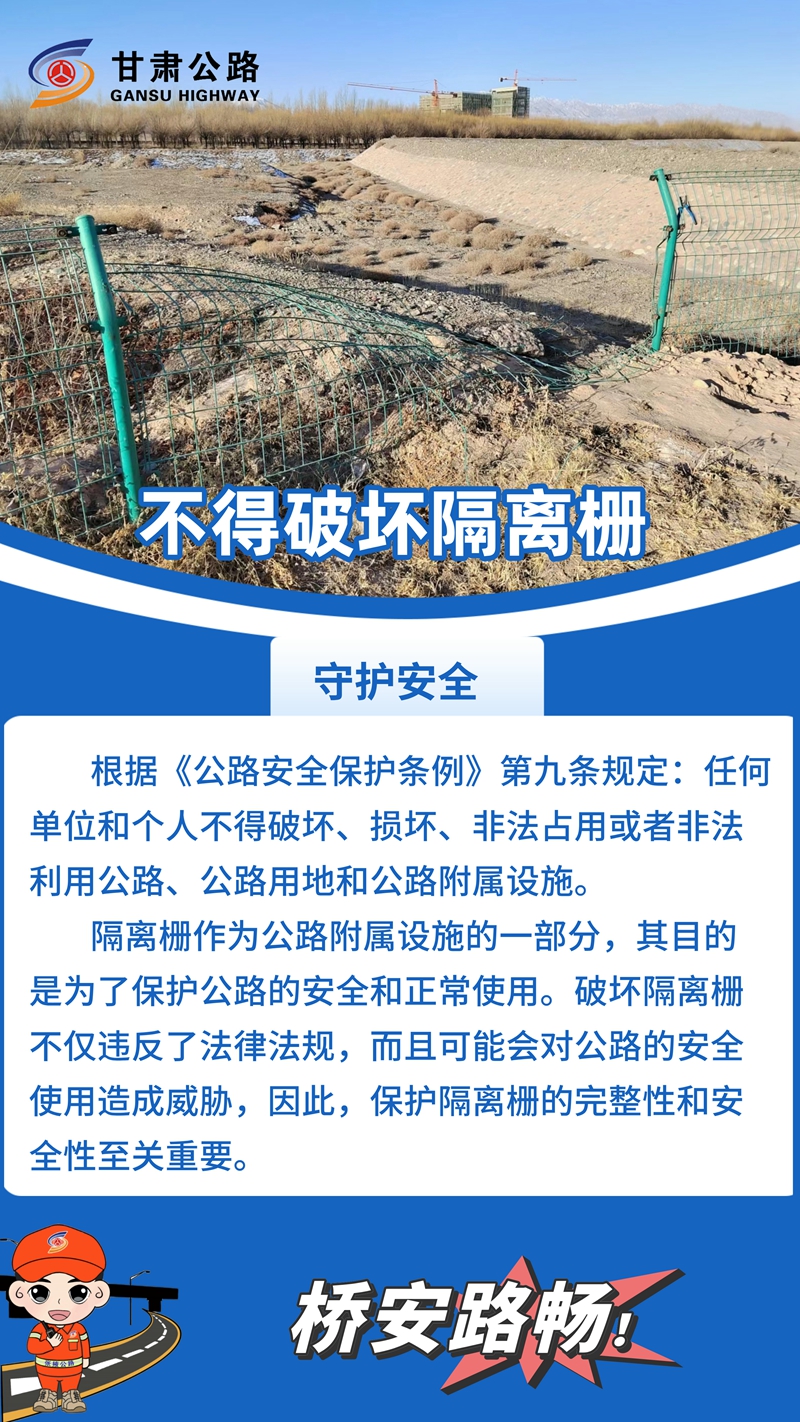 甘肃公路
GANSU HIGHWAY

不得破坏隔离栅

守护安全

根据《公路安全保护条例》第九条规定：任何单位和个人不得破坏、损坏、非法占用或者非法利用公路、公路用地和公路附属设施。

隔离栅作为公路附属设施的一部分，其目的是为了保护公路的安全和正常使用。破坏隔离栅不仅违反了法律法规，而且可能会对公路的安全使用造成威胁，因此，保护隔离栅的完整性和安全性至关重要。

甘肃公路

桥安路畅！